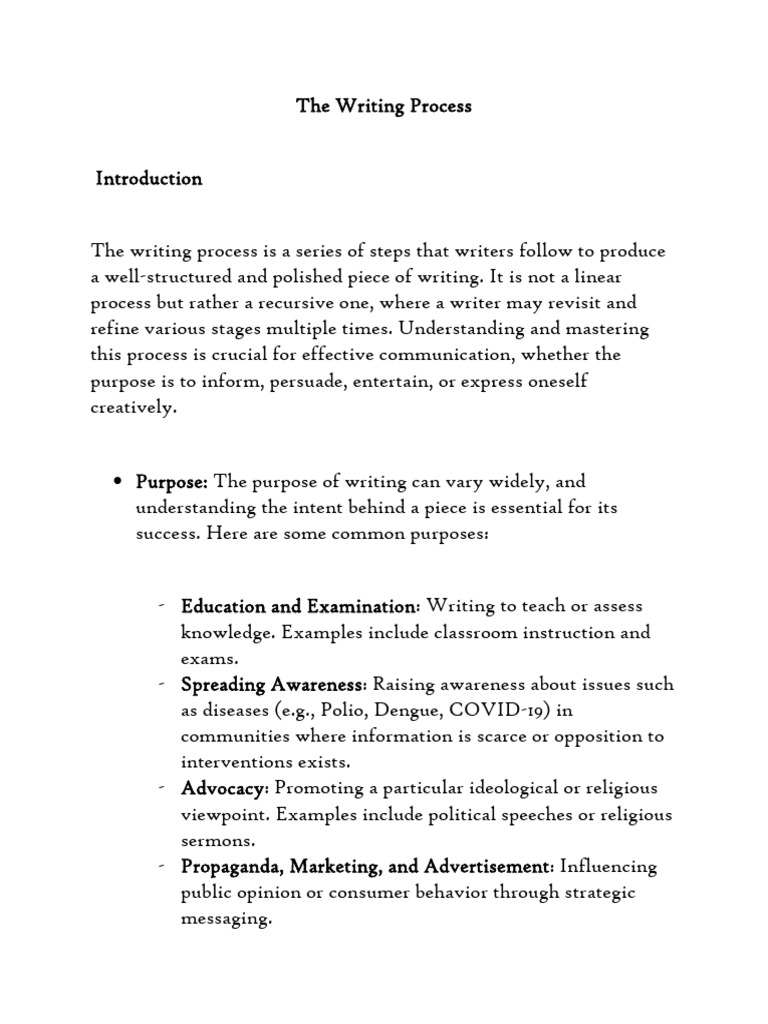 The Writing Process

Introduction

The writing process is a series of steps that writers follow to produce a well-structured and polished piece of writing. It is not a linear process but rather a recursive one, where a writer may revisit and refine various stages multiple times. Understanding and mastering this process is crucial for effective communication, whether the purpose is to inform, persuade, entertain, or express oneself creatively.

• Purpose: The purpose of writing can vary widely, and understanding the intent behind a piece is essential for its success. Here are some common purposes:

- Education and Examination: Writing to teach or assess knowledge. Examples include classroom instruction and exams.
- Spreading Awareness: Raising awareness about issues such as diseases (e.g., Polio, Dengue, COVID-19) in communities where information is scarce or opposition to interventions exists.
- Advocacy: Promoting a particular ideological or religious viewpoint. Examples include political speeches or religious sermons.
- Propaganda, Marketing, and Advertisement: Influencing public opinion or consumer behavior through strategic messaging.